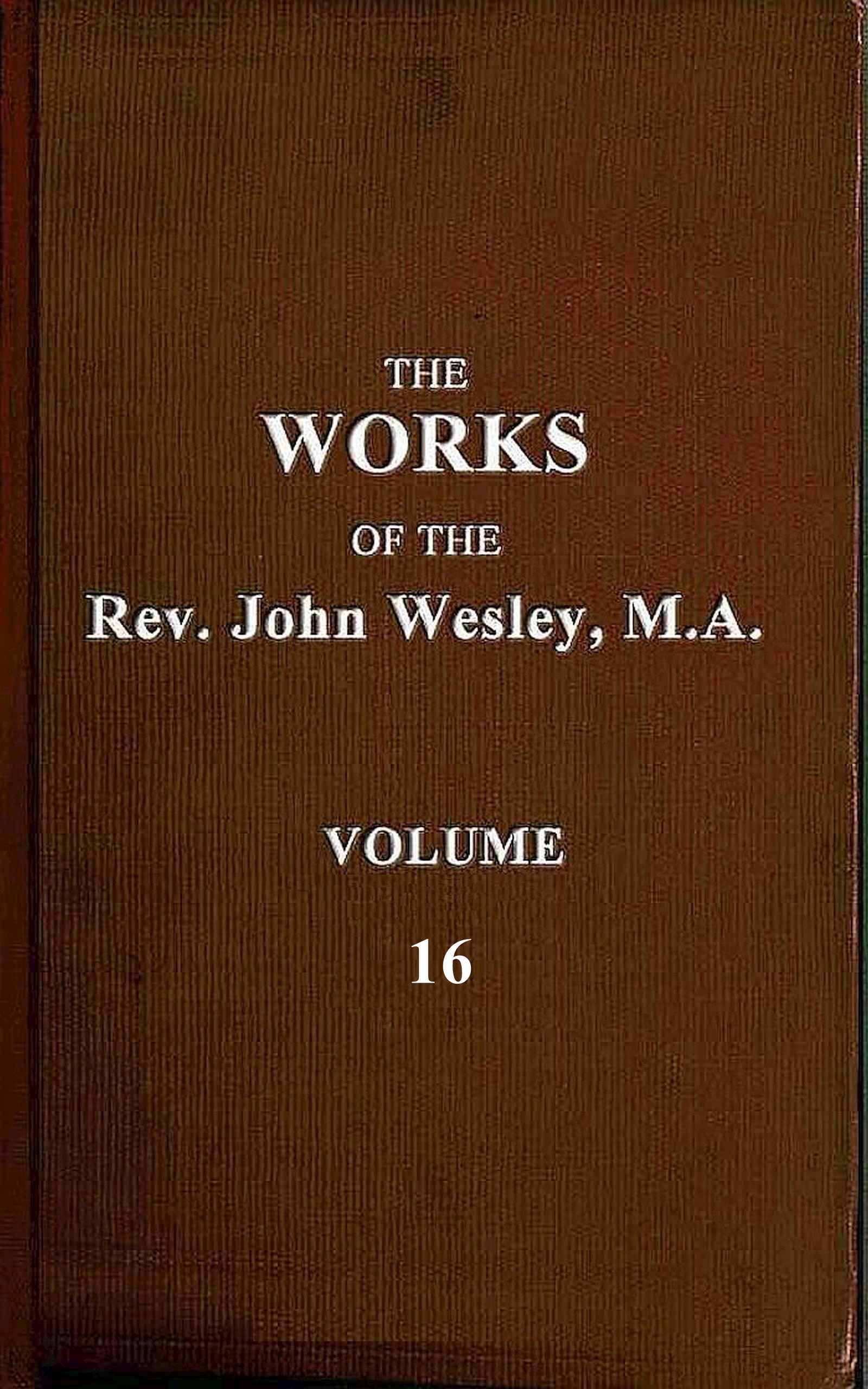 THE
WORKS
OF THE
Rev. John Wesley, M.A.

VOLUME
16